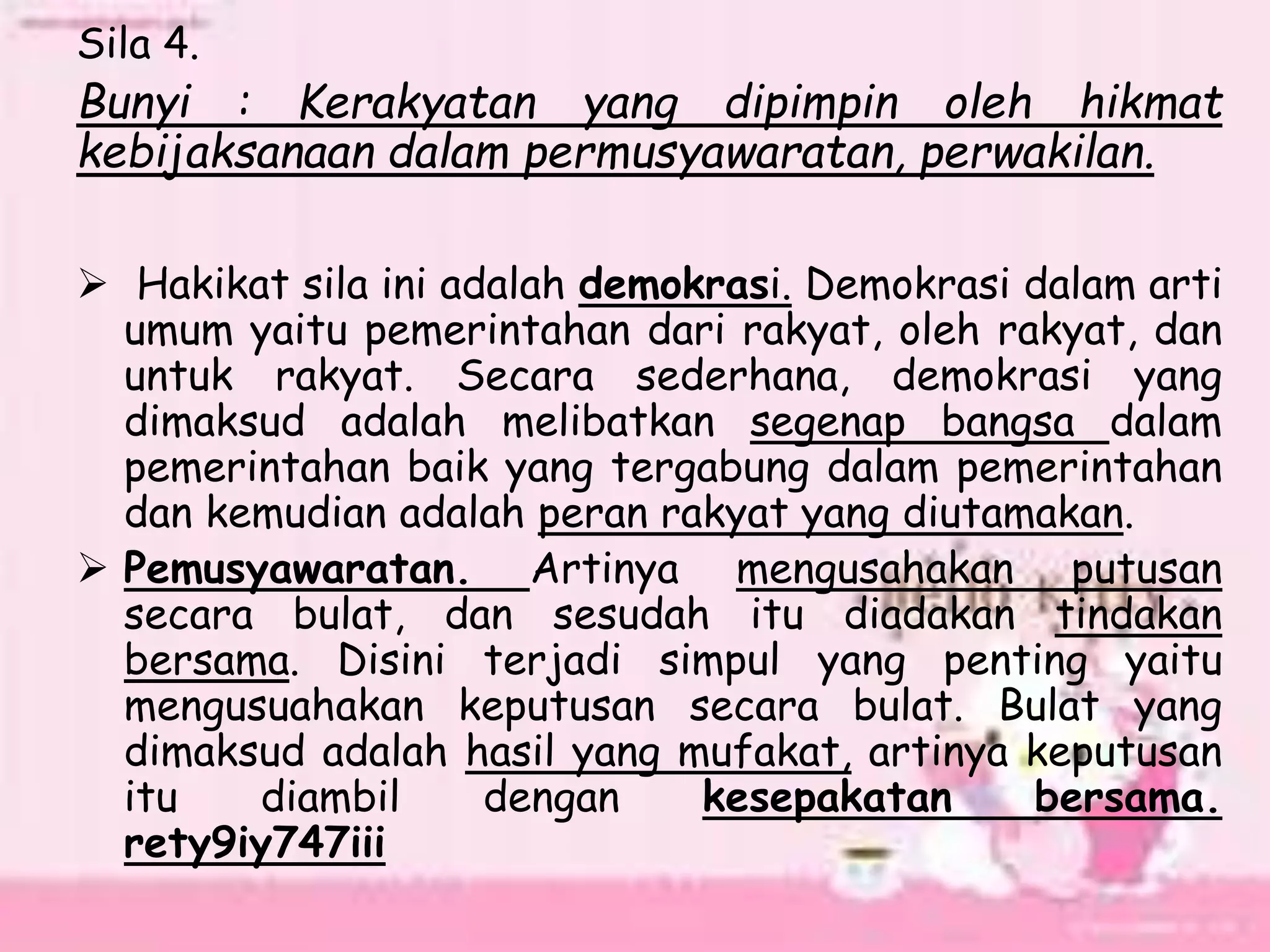 Sila 4.

Bunyi : Kerakyatan yang dipimpin oleh hikmat kebijaksanaan dalam permusyawaratan, perwakilan.

➢ Hakikat sila ini adalah demokrasi. Demokrasi dalam arti umum yaitu pemerintahan dari rakyat, oleh rakyat, dan untuk rakyat. Secara sederhana, demokrasi yang dimaksud adalah melibatkan segenap bangsa dalam pemerintahan baik yang tergabung dalam pemerintahan dan kemudian adalah peran rakyat yang diutamakan.

➢ Pemusyawaratan. Artinya mengusahakan putusan secara bulat, dan sesudah itu diadakan tindakan bersama. Disini terjadi simpul yang penting yaitu mengusuahakan keputusan secara bulat. Bulat yang dimaksud adalah hasil yang mufakat, artinya keputusan itu diambil dengan kesepakatan bersama. rety9iy747iii